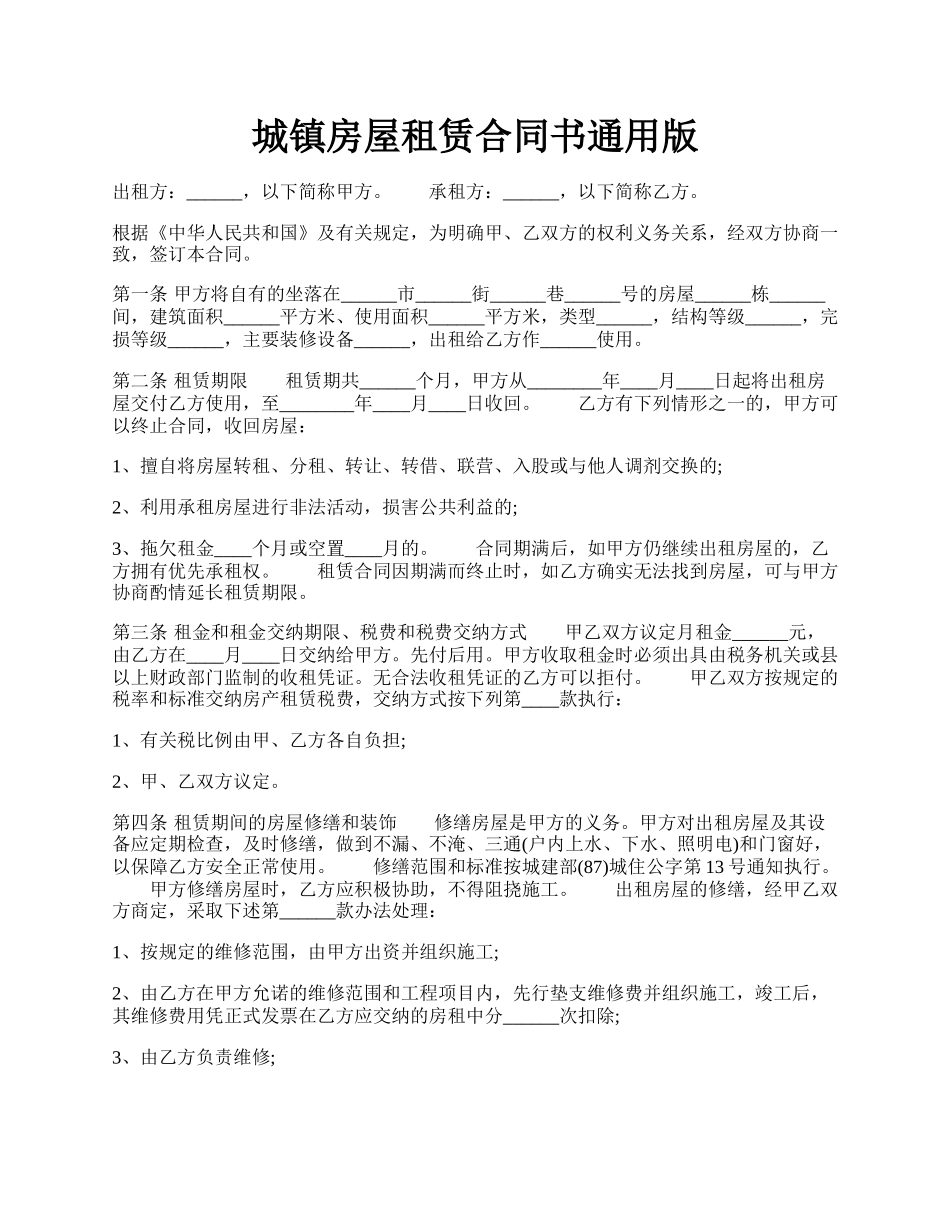 城镇房屋租赁合同书通用版

出租方：______，以下简称甲方。　　承租方：______，以下简称乙方。

根据《中华人民共和国》及有关规定，为明确甲、乙双方的权利义务关系，经双方协商一致，签订本合同。

第一条 甲方将自有的坐落在______市______街______巷______号的房屋______栋______间，建筑面积______平方米、使用面积______平方米，类型______，结构等级______，完损等级______，主要装修设备______，出租给乙方作______使用。

第二条 租赁期限　　租赁期共______个月，甲方从________年____月____日起将出租房屋交付乙方使用，至________年____月____日收回。　　乙方有下列情形之一的，甲方可以终止合同，收回房屋：

1、擅自将房屋转租、分租、转让、转借、联营、入股或与他人调剂交换的;

2、利用承租房屋进行非法活动，损害公共利益的;

3、拖欠租金____个月或空置____月的。　　合同期满后，如甲方仍继续出租房屋的，乙方拥有优先承租权。　　租赁合同因期满而终止时，如乙方确实无法找到房屋，可与甲方协商酌情延长租赁期限。

第三条 租金和租金交纳期限、税费和税费交纳方式　　甲乙双方议定月租金______元，由乙方在____月____日交纳给甲方。先付后用。甲方收取租金时必须出具由税务机关或县以上财政部门监制的收租凭证。无合法收租凭证的乙方可以拒付。　　甲乙双方按规定的税率和标准交纳房产租赁税费，交纳方式按下列第____款执行：

1、有关税比例由甲、乙方各自负担;

2、甲、乙双方议定。

第四条 租赁期间的房屋修缮和装饰　　修缮房屋是甲方的义务。甲方对出租房屋及其设备应定期检查，及时修缮，做到不漏、不淹、三通(户内上水、下水、照明电)和门窗好，以保障乙方安全正常使用。　　修缮范围和标准按城建部(87)城住公字第 13 号通知执行。　　甲方修缮房屋时，乙方应积极协助，不得阻挠施工。　　出租房屋的修缮，经甲乙双方商定，采取下述第______款办法处理：

1、按规定的维修范围，由甲方出资并组织施工;

2、由乙方在甲方允诺的维修范围和工程项目内，先行垫支维修费并组织施工，竣工后，其维修费用凭正式发票在乙方应交纳的房租中分______次扣除;

3、由乙方负责维修;